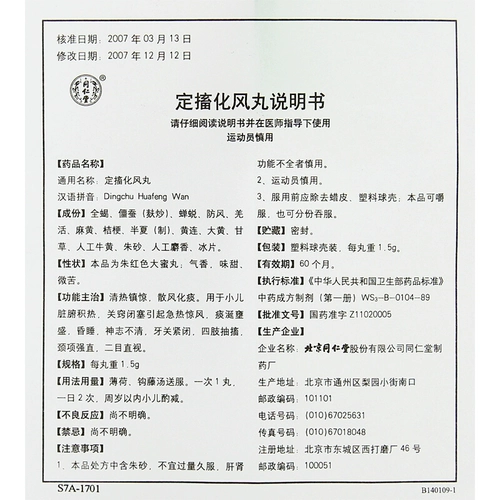 核准日期：2007 年 03 月 13 日
修改日期：2007 年 12 月 12 日

同仁堂

定搐化风丸说明书

请仔细阅读说明书并在医师指导下使用
运动员慎用

【药品名称】
通用名称：定搐化风丸
汉语拼音：Dingchu Huafeng Wan
【成份】全蝎、僵蚕（麸炒）、蝉蜕、防风、羌活、麻黄、桔梗、半夏（制）、黄连、大黄、甘草、人工牛黄、朱砂、人工麝香、冰片。
【性状】本品为朱红色大蜜丸；气香，味甜、微苦。
【功能主治】清热镇惊，散风化痰。用于小儿脏腑积热，关窍闭塞引起急热惊风，痰涎壅盛，昏睡，神志不清，牙关紧闭，四肢抽搐，颈项强直，二目直视。
【规格】每丸重 1.5g
【用法用量】薄荷、钩藤汤送服。一次 1 丸，一日 2 次，周岁以内小儿酌减。
【不良反应】尚不明确。
【禁忌】尚不明确。
【注意事项】
1、本品处方中含朱砂，不宜过量久服，肝肾功能不全者慎用。
2、运动员慎用。
3、服用前应除去蜡皮、塑料球壳；本品可嚼服，也可分份吞服。
【贮藏】密封。
【包装】塑料球壳装，每丸重 1.5g。
【有效期】60 个月。
【执行标准】《中华人民共和国卫生部药品标准》中药成方制剂（第一册）$WS_3$-B-0104-89
【批准文号】国药准字 Z11020005
【生产企业】
企业名称：北京同仁堂股份有限公司同仁堂制药厂
生产地址：北京市通州区梨园小街南口
邮政编码：101101
电话号码：(010)67025631
传真号码：(010)67018048
注册地址：北京市东城区西打磨厂 46 号
邮政编码：100051

S7A-1701
B140109-1